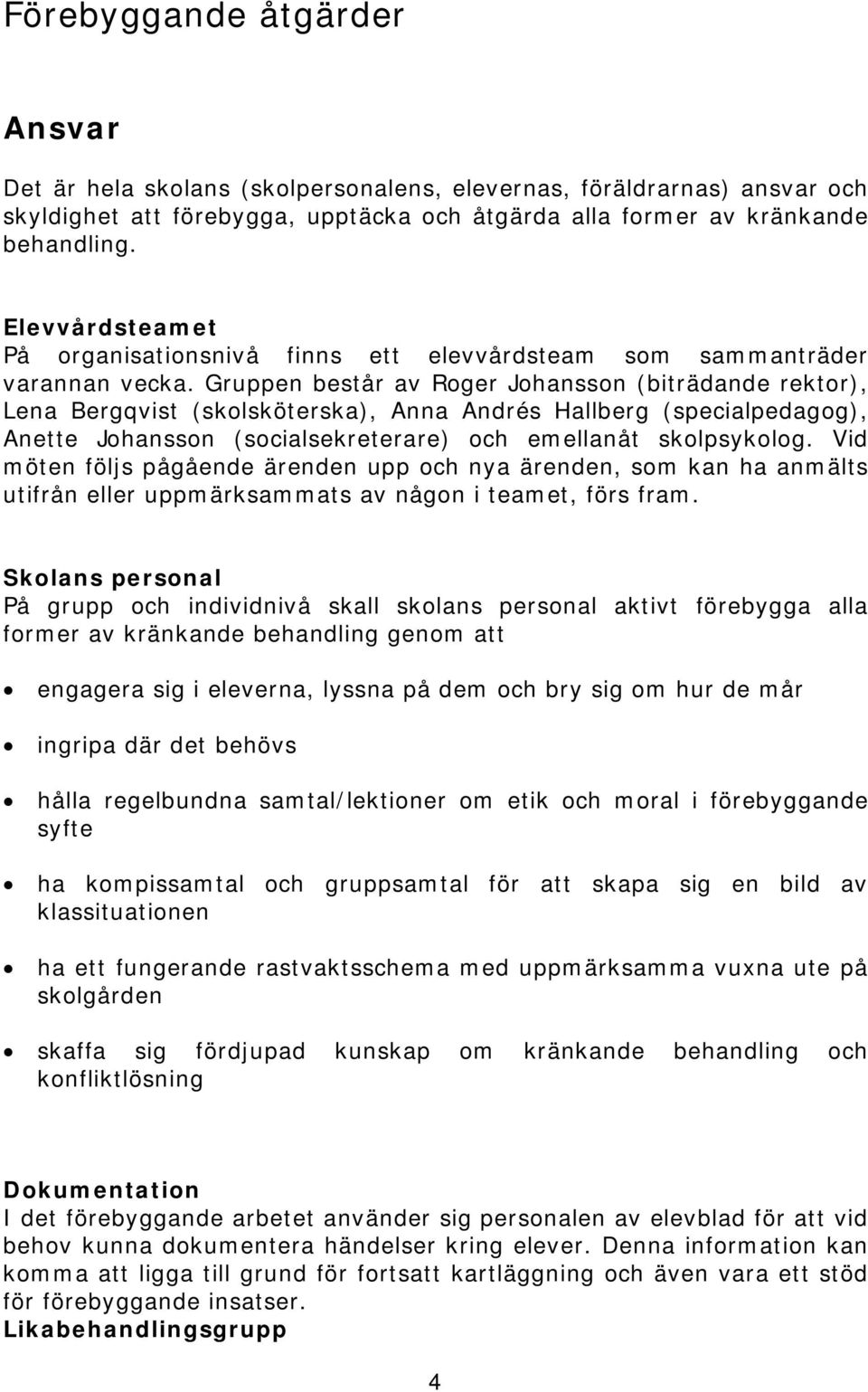 Förebyggande åtgärder

Ansvar

Det är hela skolans (skolpersonalens, elevernas, föräldrarnas) ansvar och skyldighet att förebygga, upptäcka och åtgärda alla former av kränkande behandling.

Elevvårdsteamet
På organisationsnivå finns ett elevvårdsteam som sammanträder varannan vecka. Gruppen består av Roger Johansson (biträdande rektor), Lena Bergqvist (skolsköterska), Anna Andrés Hallberg (specialpedagog), Anette Johansson (socialsekreterare) och emellanåt skolpsykolog. Vid möten följs pågående ärenden upp och nya ärenden, som kan ha anmälts utifrån eller uppmärksammats av någon i teamet, förs fram.

Skolans personal
På grupp och individnivå skall skolans personal aktivt förebygga alla former av kränkande behandling genom att

• engagera sig i eleverna, lyssna på dem och bry sig om hur de mår
• ingripa där det behövs
• hålla regelbundna samtal/lektioner om etik och moral i förebyggande syfte
• ha kompissamtal och gruppsamtal för att skapa sig en bild av klassituationen
• ha ett fungerande rastvaktsschema med uppmärksamma vuxna ute på skolgården
• skaffa sig fördjupad kunskap om kränkande behandling och konfliktlösning

Dokumentation
I det förebyggande arbetet använder sig personalen av elevblad för att vid behov kunna dokumentera händelser kring elever. Denna information kan komma att ligga till grund för fortsatt kartläggning och även vara ett stöd för förebyggande insatser.
Likabehandlingsgrupp

4